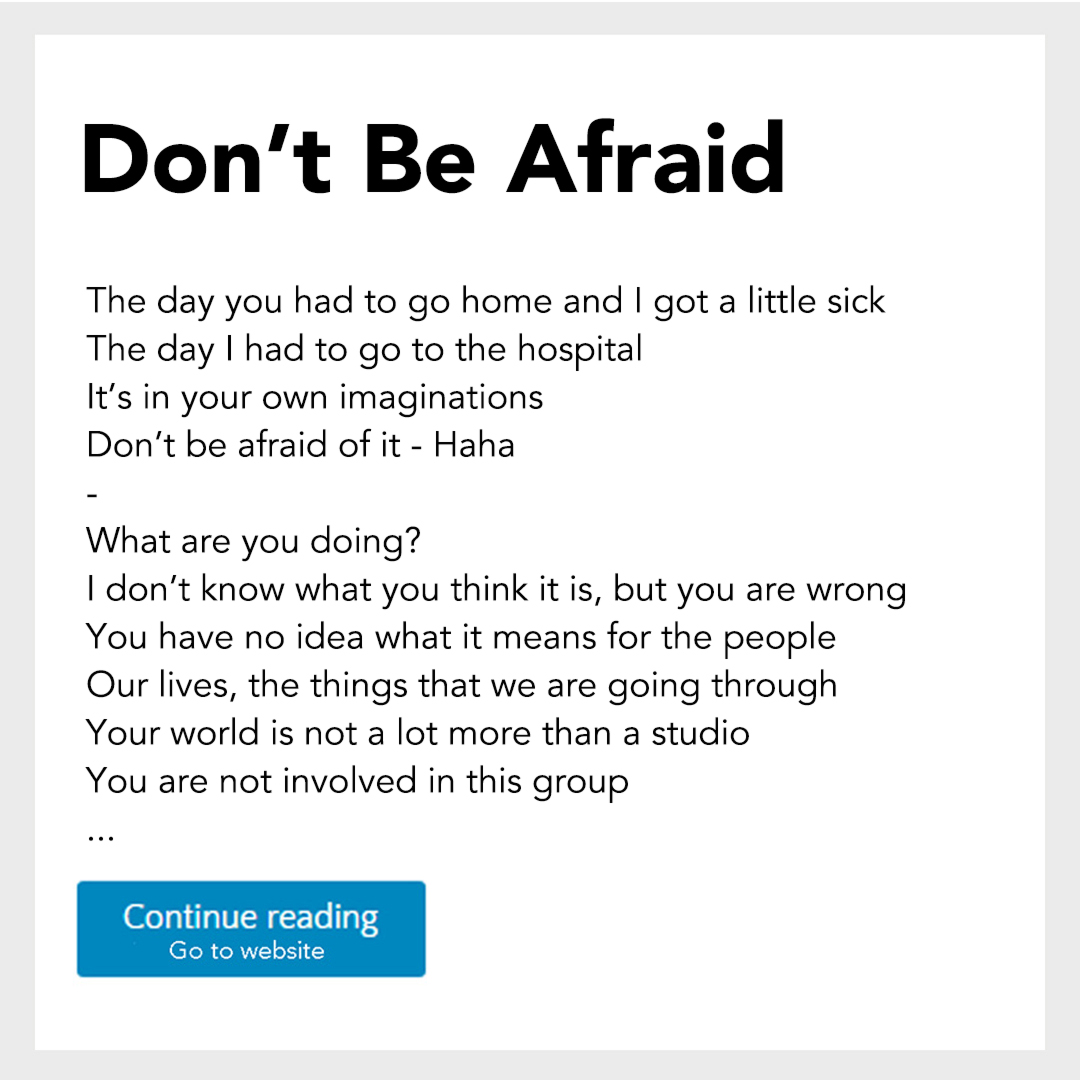 Don't Be Afraid

The day you had to go home and I got a little sick
The day I had to go to the hospital
It's in your own imaginations
Don't be afraid of it - Haha
-
What are you doing?
I don't know what you think it is, but you are wrong
You have no idea what it means for the people
Our lives, the things that we are going through
Your world is not a lot more than a studio
You are not involved in this group
...

Continue reading
Go to website